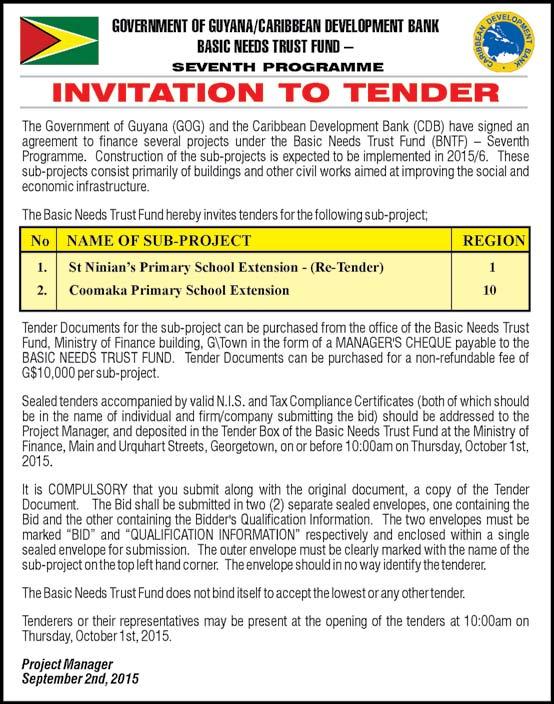 GOVERNMENT OF GUYANA/CARIBBEAN DEVELOPMENT BANK
BASIC NEEDS TRUST FUND –
SEVENTH PROGRAMME

CARIBBEAN DEVELOPMENT BANK

INVITATION TO TENDER

The Government of Guyana (GOG) and the Caribbean Development Bank (CDB) have signed an agreement to finance several projects under the Basic Needs Trust Fund (BNTF) – Seventh Programme. Construction of the sub-projects is expected to be implemented in 2015/6. These sub-projects consist primarily of buildings and other civil works aimed at improving the social and economic infrastructure.

The Basic Needs Trust Fund hereby invites tenders for the following sub-project;

| No | NAME OF SUB-PROJECT | REGION |
|---|---|---|
| 1. | St Ninian's Primary School Extension - (Re-Tender) | 1 |
| 2. | Coomaka Primary School Extension | 10 |

Tender Documents for the sub-project can be purchased from the office of the Basic Needs Trust Fund, Ministry of Finance building, G\Town in the form of a MANAGER'S CHEQUE payable to the BASIC NEEDS TRUST FUND. Tender Documents can be purchased for a non-refundable fee of G$10,000 per sub-project.

Sealed tenders accompanied by valid N.I.S. and Tax Compliance Certificates (both of which should be in the name of individual and firm/company submitting the bid) should be addressed to the Project Manager, and deposited in the Tender Box of the Basic Needs Trust Fund at the Ministry of Finance, Main and Urquhart Streets, Georgetown, on or before 10:00am on Thursday, October 1st, 2015.

It is COMPULSORY that you submit along with the original document, a copy of the Tender Document. The Bid shall be submitted in two (2) separate sealed envelopes, one containing the Bid and the other containing the Bidder's Qualification Information. The two envelopes must be marked "BID" and "QUALIFICATION INFORMATION" respectively and enclosed within a single sealed envelope for submission. The outer envelope must be clearly marked with the name of the sub-project on the top left hand corner. The envelope should in no way identify the tenderer.

The Basic Needs Trust Fund does not bind itself to accept the lowest or any other tender.

Tenderers or their representatives may be present at the opening of the tenders at 10:00am on Thursday, October 1st, 2015.

Project Manager
September 2nd, 2015